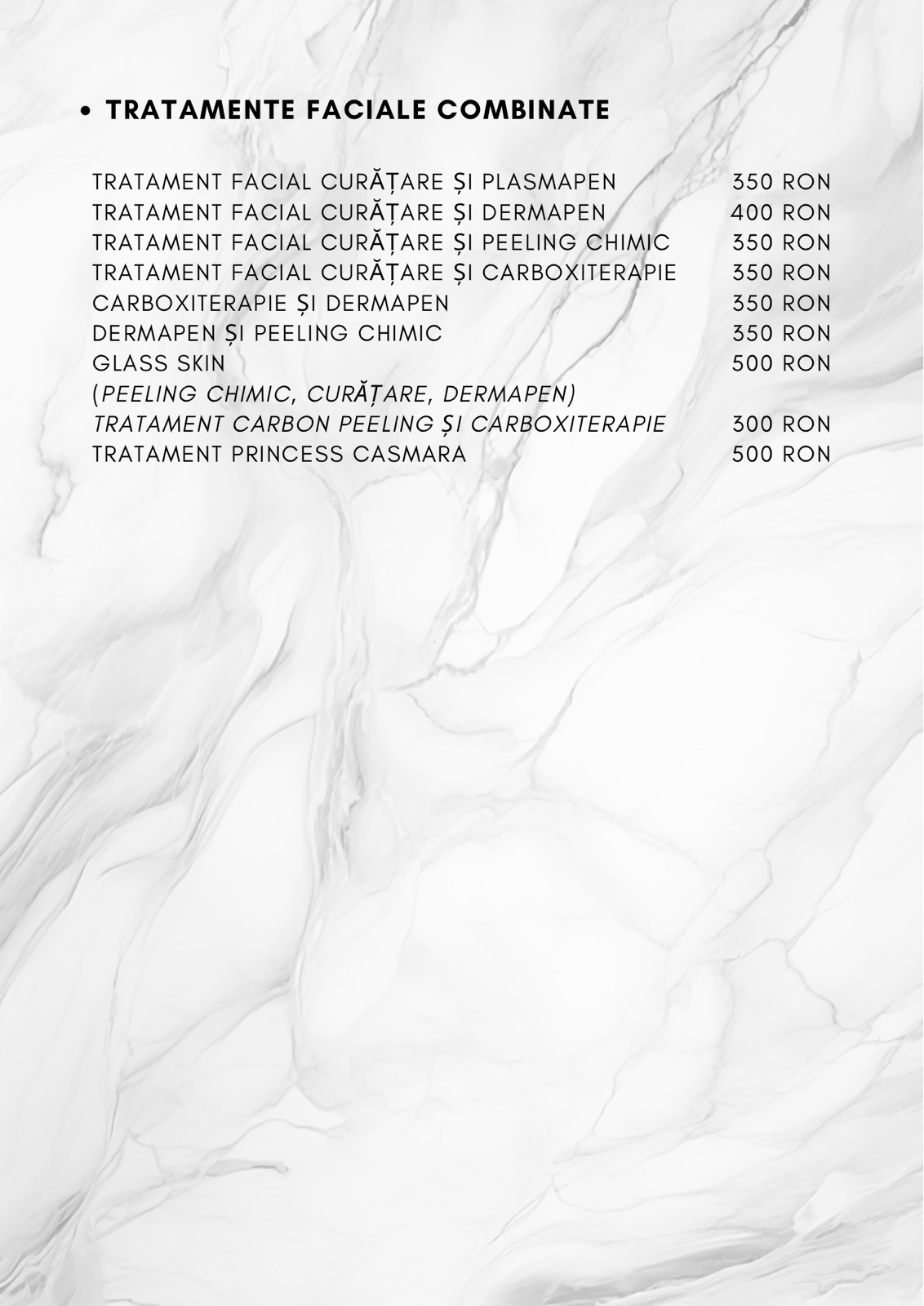 • TRATAMENTE FACIALE COMBINATE

TRATAMENT FACIAL CURĂȚARE ȘI PLASMAPEN 350 RON
TRATAMENT FACIAL CURĂȚARE ȘI DERMAPEN 400 RON
TRATAMENT FACIAL CURĂȚARE ȘI PEELING CHIMIC 350 RON
TRATAMENT FACIAL CURĂȚARE ȘI CARBOXITERAPIE 350 RON
CARBOXITERAPIE ȘI DERMAPEN 350 RON
DERMAPEN ȘI PEELING CHIMIC 350 RON
GLASS SKIN 500 RON
(PEELING CHIMIC, CURĂȚARE, DERMAPEN)
TRATAMENT CARBON PEELING ȘI CARBOXITERAPIE 300 RON
TRATAMENT PRINCESS CASMARA 500 RON